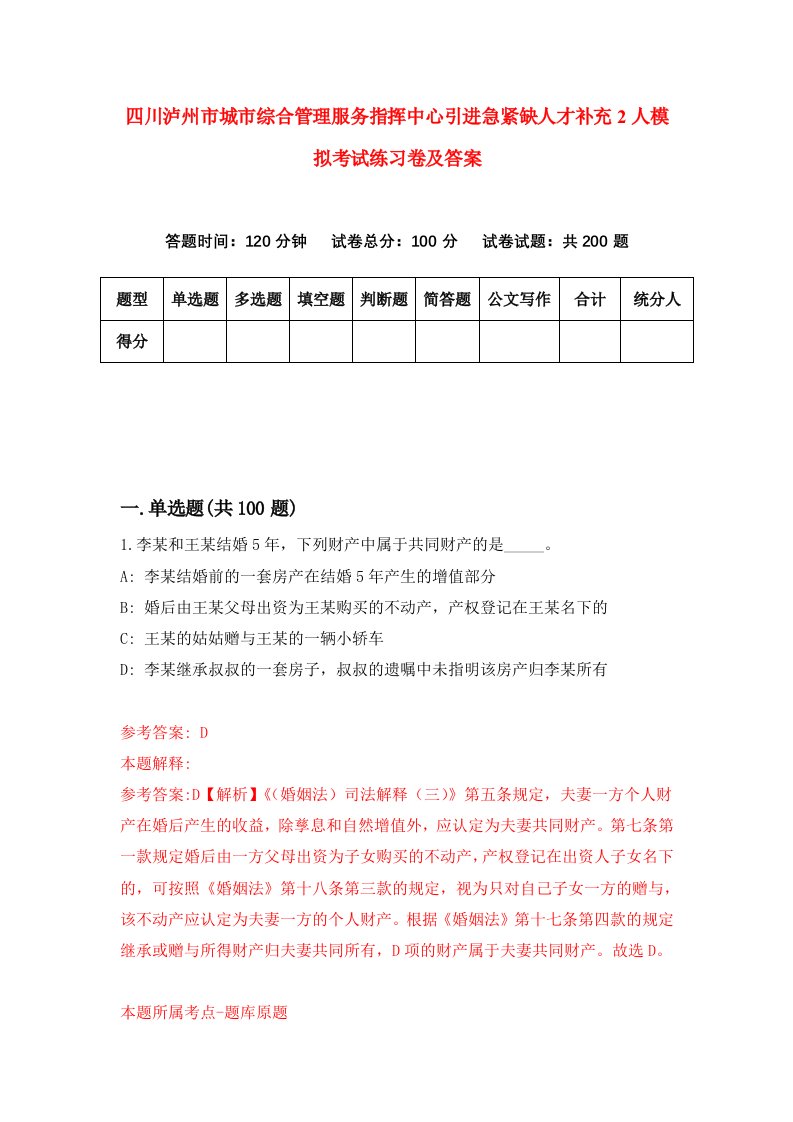 四川泸州市城市综合管理服务指挥中心引进急紧缺人才补充2人模拟考试练习卷及答案

答题时间：120分钟　　试卷总分：100分　　试卷试题：共200题

| 题型 | 单选题 | 多选题 | 填空题 | 判断题 | 简答题 | 公文写作 | 合计 | 统分人 |
|---|---|---|---|---|---|---|---|---|
| 得分 | | | | | | | | |

一.单选题(共100题)

1.李某和王某结婚5年，下列财产中属于共同财产的是_____。
A: 李某结婚前的一套房产在结婚5年产生的增值部分
B: 婚后由王某父母出资为王某购买的不动产，产权登记在王某名下的
C: 王某的姑姑赠与王某的一辆小轿车
D: 李某继承叔叔的一套房子，叔叔的遗嘱中未指明该房产归李某所有

参考答案: D
本题解释:
参考答案:D【解析】《(婚姻法）司法解释（三)》第五条规定，夫妻一方个人财产在婚后产生的收益，除孳息和自然增值外，应认定为夫妻共同财产。第七条第一款规定婚后由一方父母出资为子女购买的不动产，产权登记在出资人子女名下的，可按照《婚姻法》第十八条第三款的规定，视为只对自己子女一方的赠与，该不动产应认定为夫妻一方的个人财产。根据《婚姻法》第十七条第四款的规定继承或赠与所得财产归夫妻共同所有，D项的财产属于夫妻共同财产。故选D。

本题所属考点-题库原题